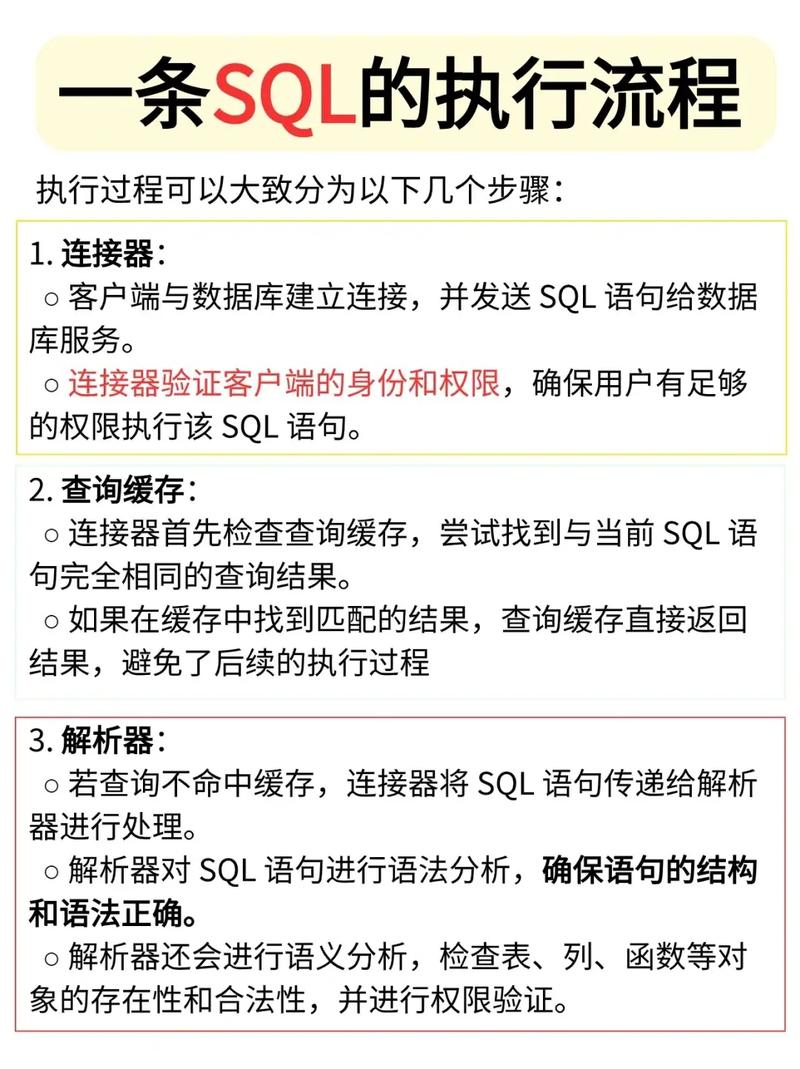 一条SQL的执行流程

执行过程可以大致分为以下几个步骤：

1. 连接器：
○ 客户端与数据库建立连接，并发送 SQL 语句给数据库服务。
○ 连接器验证客户端的身份和权限，确保用户有足够的权限执行该 SQL 语句。

2. 查询缓存：
○ 连接器首先检查查询缓存，尝试找到与当前 SQL 语句完全相同的查询结果。
○ 如果在缓存中找到匹配的结果，查询缓存直接返回结果，避免了后续的执行过程

3. 解析器：
○ 若查询不命中缓存，连接器将 SQL 语句传递给解析器进行处理。
○ 解析器对 SQL 语句进行语法分析，确保语句的结构和语法正确。
○ 解析器还会进行语义分析，检查表、列、函数等对象的存在性和合法性，并进行权限验证。